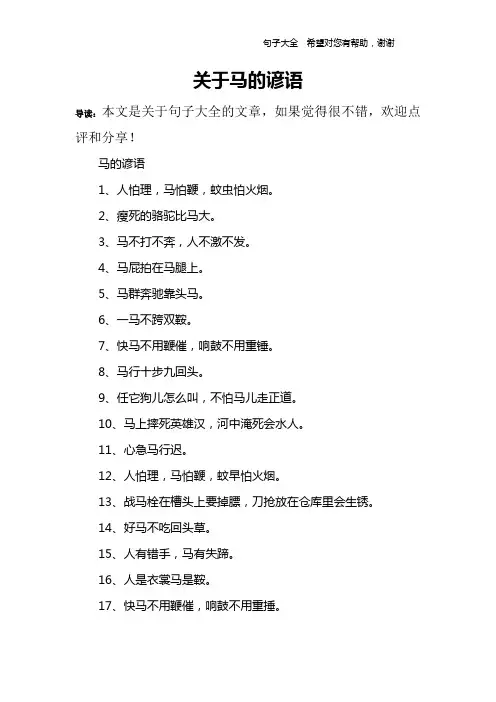 句子大全　希望对您有帮助，谢谢

关于马的谚语

导读：本文是关于句子大全的文章，如果觉得很不错，欢迎点评和分享！

马的谚语

1、人怕理，马怕鞭，蚊虫怕火烟。

2、瘦死的骆驼比马大。

3、马不打不奔，人不激不发。

4、马屁拍在马腿上。

5、马群奔驰靠头马。

6、一马不跨双鞍。

7、快马不用鞭催，响鼓不用重锤。

8、马行十步九回头。

9、任它狗儿怎么叫，不怕马儿走正道。

10、马上摔死英雄汉，河中淹死会水人。

11、心急马行迟。

12、人怕理，马怕鞭，蚊早怕火烟。

13、战马栓在槽头上要掉膘，刀抢放在仓库里会生锈。

14、好马不吃回头草。

15、人有错手，马有失蹄。

16、人是衣裳马是鞍。

17、快马不用鞭催，响鼓不用重捶。